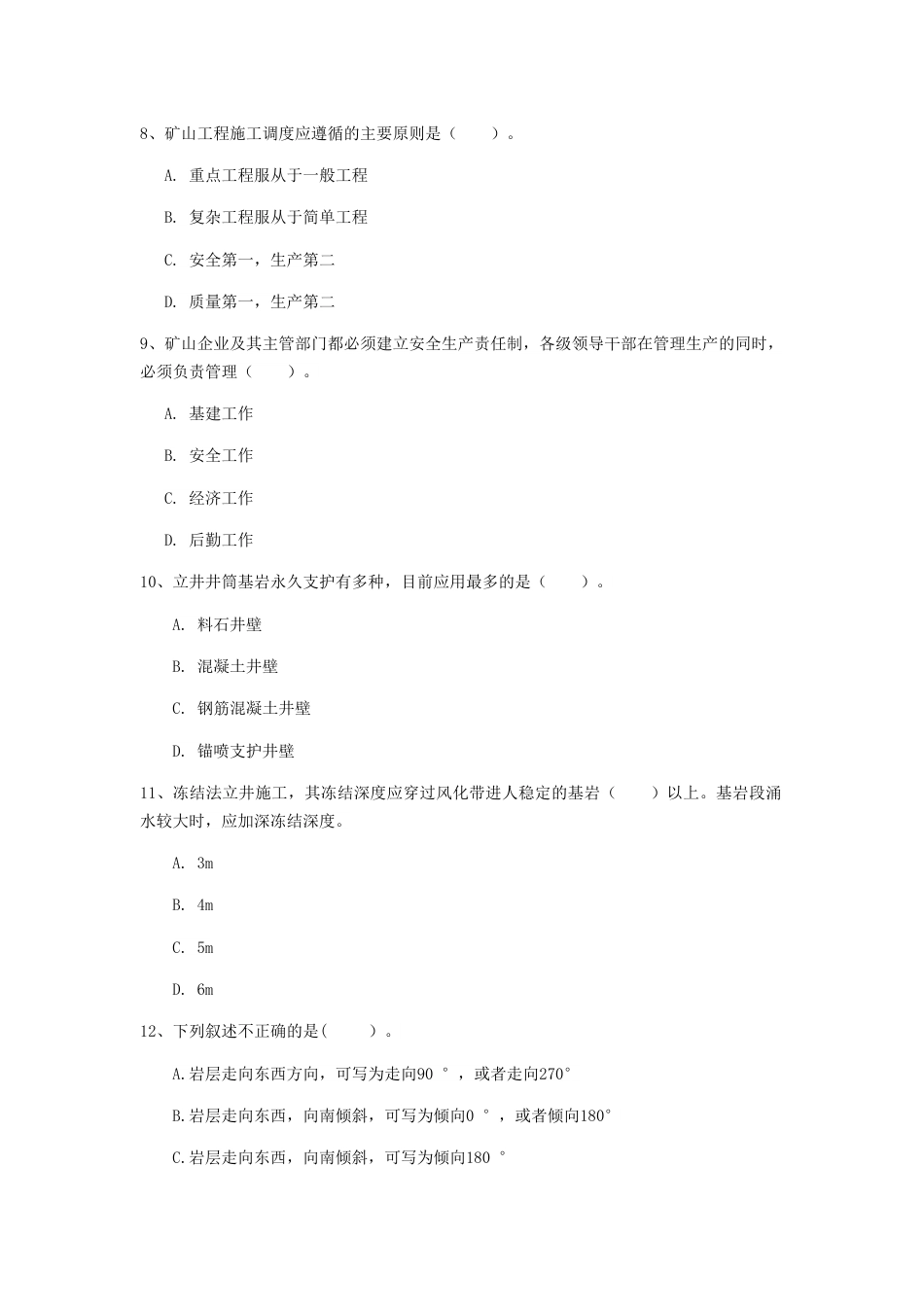 8、矿山工程施工调度应遵循的主要原则是（　　）。

A. 重点工程服从于一般工程

B. 复杂工程服从于简单工程

C. 安全第一，生产第二

D. 质量第一，生产第二

9、矿山企业及其主管部门都必须建立安全生产责任制，各级领导干部在管理生产的同时，必须负责管理（　　）。

A. 基建工作

B. 安全工作

C. 经济工作

D. 后勤工作

10、立井井筒基岩永久支护有多种，目前应用最多的是（　　）。

A. 料石井壁

B. 混凝土井壁

C. 钢筋混凝土井壁

D. 锚喷支护井壁

11、冻结法立井施工，其冻结深度应穿过风化带进人稳定的基岩（　　）以上。基岩段涌水较大时，应加深冻结深度。

A. 3m

B. 4m

C. 5m

D. 6m

12、下列叙述不正确的是(　　)。

A.岩层走向东西方向，可写为走向90 °，或者走向270°

B.岩层走向东西，向南倾斜，可写为倾向0 °，或者倾向180°

C.岩层走向东西，向南倾斜，可写为倾向180 °